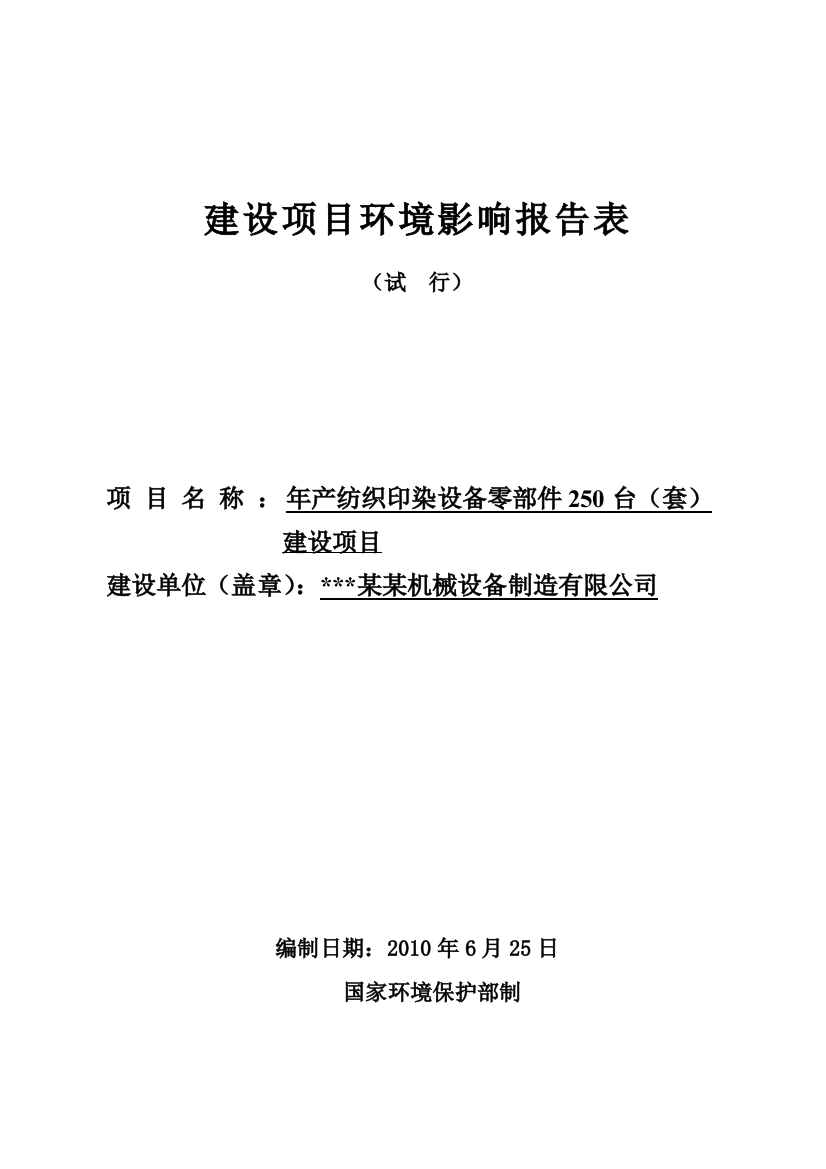 建设项目环境影响报告表

（试　行）

项 目 名 称 ：年产纺织印染设备零部件 250 台（套）建设项目

建设单位（盖章）：***某某机械设备制造有限公司

编制日期：2010 年 6 月 25 日

国家环境保护部制